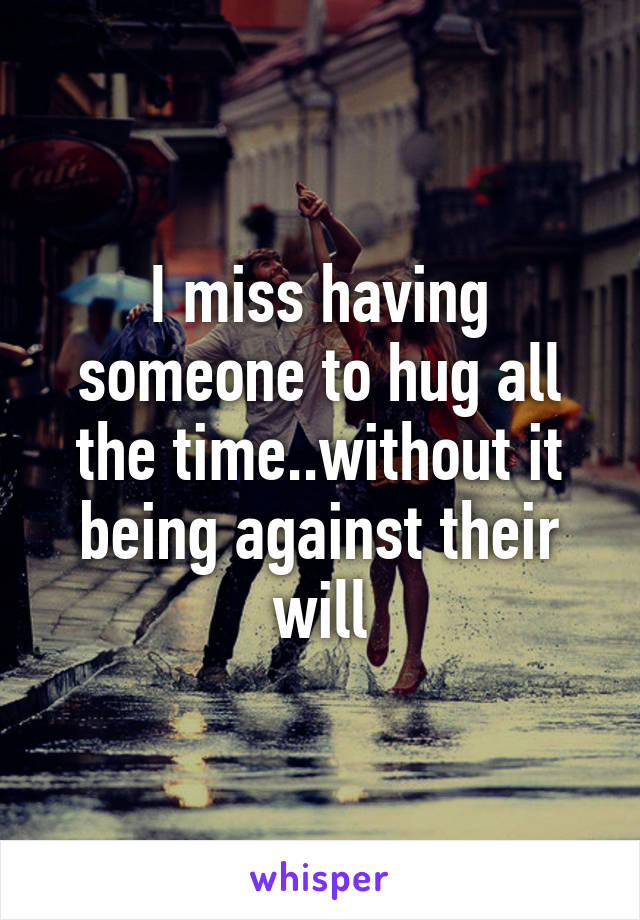 Café

I miss having someone to hug all the time..without it being against their will

whisper